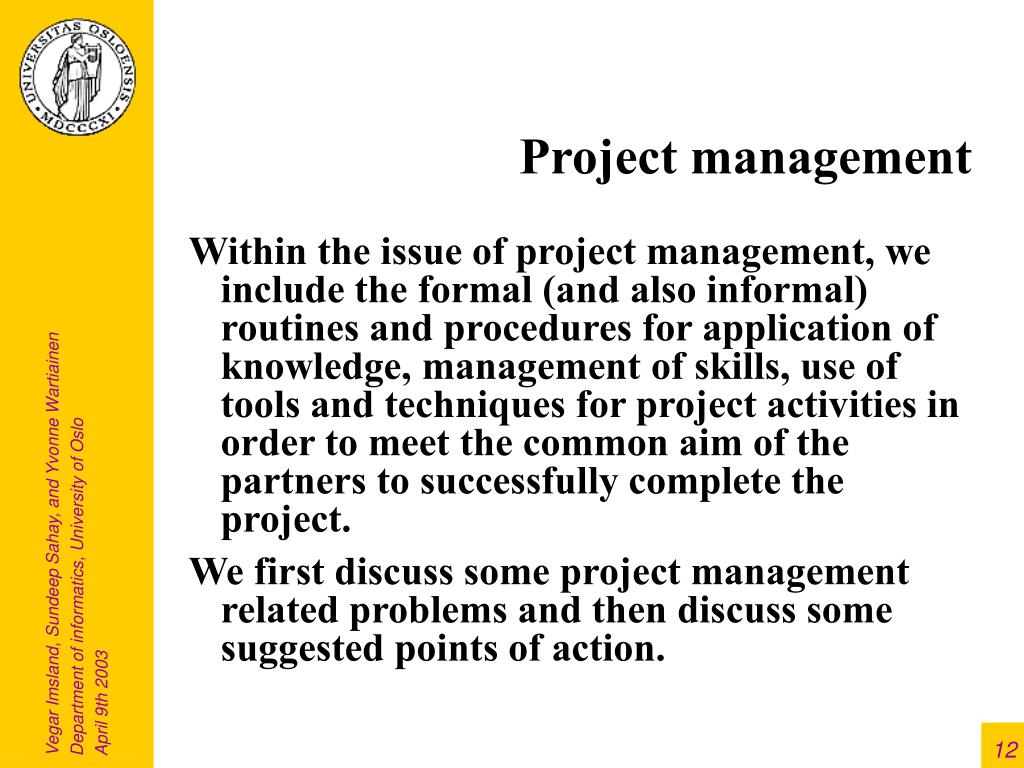 UNIVERSITAS OSLOENSIS
MDCCCXI

Project management

Within the issue of project management, we include the formal (and also informal) routines and procedures for application of knowledge, management of skills, use of tools and techniques for project activities in order to meet the common aim of the partners to successfully complete the project.

We first discuss some project management related problems and then discuss some suggested points of action.

Vegar Imsland, Sundeep Sahay, and Yvonne Wartiainen
Department of informatics, University of Oslo
April 9th 2003

12